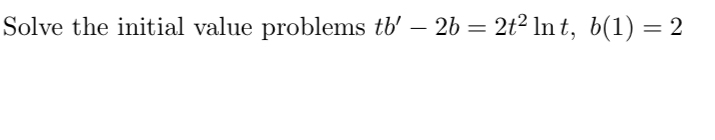 Solve the initial value problems $tb' - 2b = 2t^2 \ln t,\ b(1) = 2$